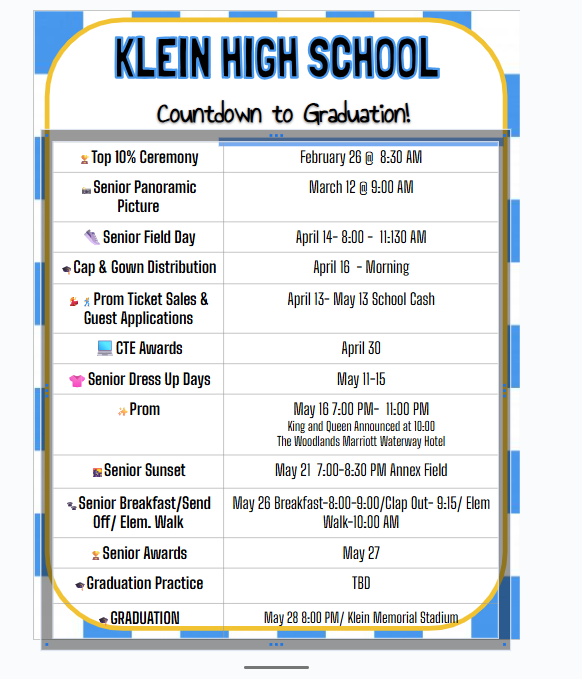 KLEIN HIGH SCHOOL

Countdown to Graduation!

| | |
|---|---|
| Top 10% Ceremony | February 26 @ 8:30 AM |
| Senior Panoramic Picture | March 12 @ 9:00 AM |
| Senior Field Day | April 14- 8:00 - 11:130 AM |
| Cap & Gown Distribution | April 16 - Morning |
| Prom Ticket Sales & Guest Applications | April 13- May 13 School Cash |
| CTE Awards | April 30 |
| Senior Dress Up Days | May 11-15 |
| Prom | May 16 7:00 PM- 11:00 PM King and Queen Announced at 10:00 The Woodlands Marriott Waterway Hotel |
| Senior Sunset | May 21 7:00-8:30 PM Annex Field |
| Senior Breakfast/Send Off/ Elem. Walk | May 26 Breakfast-8:00-9:00/Clap Out- 9:15/ Elem Walk-10:00 AM |
| Senior Awards | May 27 |
| Graduation Practice | TBD |
| GRADUATION | May 28 8:00 PM/ Klein Memorial Stadium |